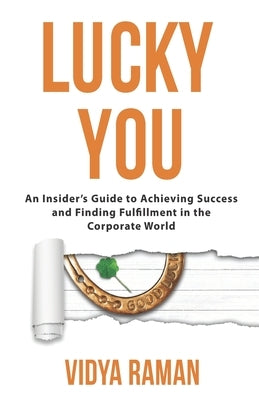 LUCKY YOU

An Insider's Guide to Achieving Success and Finding Fulfillment in the Corporate World

GOOD LUCK

VIDYA RAMAN